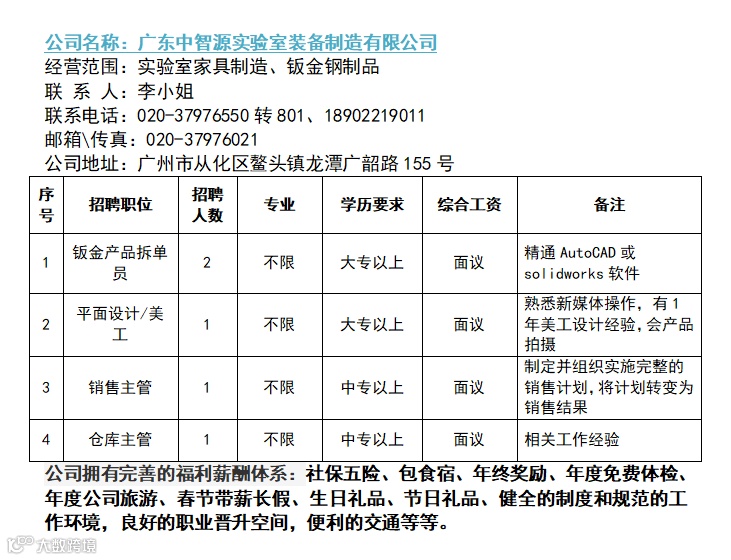 公司名称：广东中智源实验室装备制造有限公司
经营范围：实验室家具制造、钣金钢制品
联 系 人：李小姐
联系电话：020-37976550 转 801、18902219011
邮箱\传真：020-37976021
公司地址：广州市从化区鳌头镇龙潭广韶路 155 号

| 序号 | 招聘职位 | 招聘人数 | 专业 | 学历要求 | 综合工资 | 备注 |
|---|---|---|---|---|---|---|
| 1 | 钣金产品拆单员 | 2 | 不限 | 大专以上 | 面议 | 精通 AutoCAD 或 solidworks 软件 |
| 2 | 平面设计/美工 | 1 | 不限 | 大专以上 | 面议 | 熟悉新媒体操作，有 1 年美工设计经验，会产品拍摄 |
| 3 | 销售主管 | 1 | 不限 | 中专以上 | 面议 | 制定并组织实施完整的销售计划，将计划转变为销售结果 |
| 4 | 仓库主管 | 1 | 不限 | 中专以上 | 面议 | 相关工作经验 |

公司拥有完善的福利薪酬体系：社保五险、包食宿、年终奖励、年度免费体检、年度公司旅游、春节带薪长假、生日礼品、节日礼品、健全的制度和规范的工作环境，良好的职业晋升空间，便利的交通等等。

大数跨境